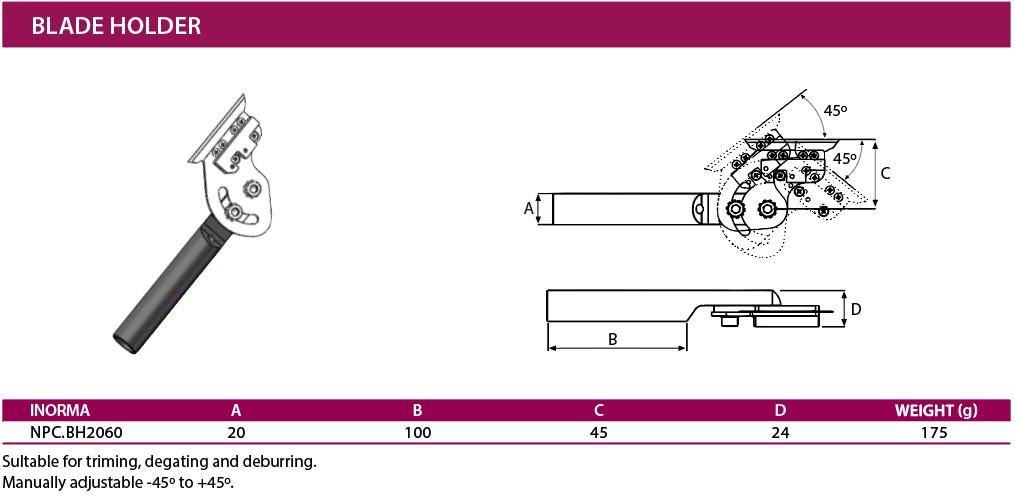 BLADE HOLDER

45º

45º

C

A

D

B

| INORMA | A | B | C | D | WEIGHT (g) |
|---|---|---|---|---|---|
| NPC.BH2060 | 20 | 100 | 45 | 24 | 175 |

Suitable for triming, degating and deburring.
Manually adjustable -45º to +45º.